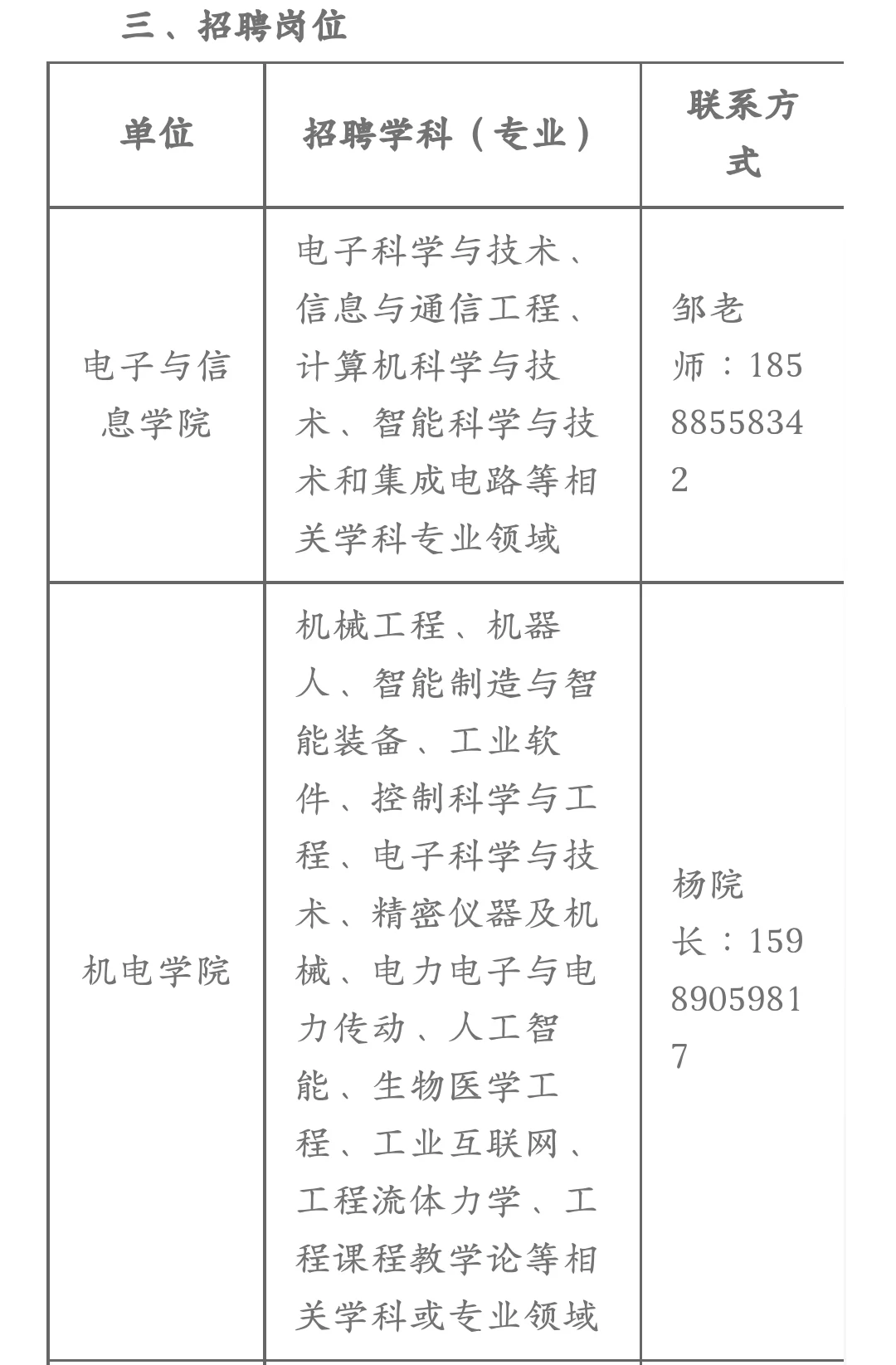 三、招聘岗位

| 单位 | 招聘学科（专业） | 联系方式 |
|---|---|---|
| 电子与信息学院 | 电子科学与技术、信息与通信工程、计算机科学与技术、智能科学与技术和集成电路等相关学科专业领域 | 邹老师：18588558342 |
| 机电学院 | 机械工程、机器人、智能制造与智能装备、工业软件、控制科学与工程、电子科学与技术、精密仪器及机械、电力电子与电力传动、人工智能、生物医学工程、工业互联网、工程流体力学、工程课程教学论等相关学科或专业领域 | 杨院长：15989059817 |